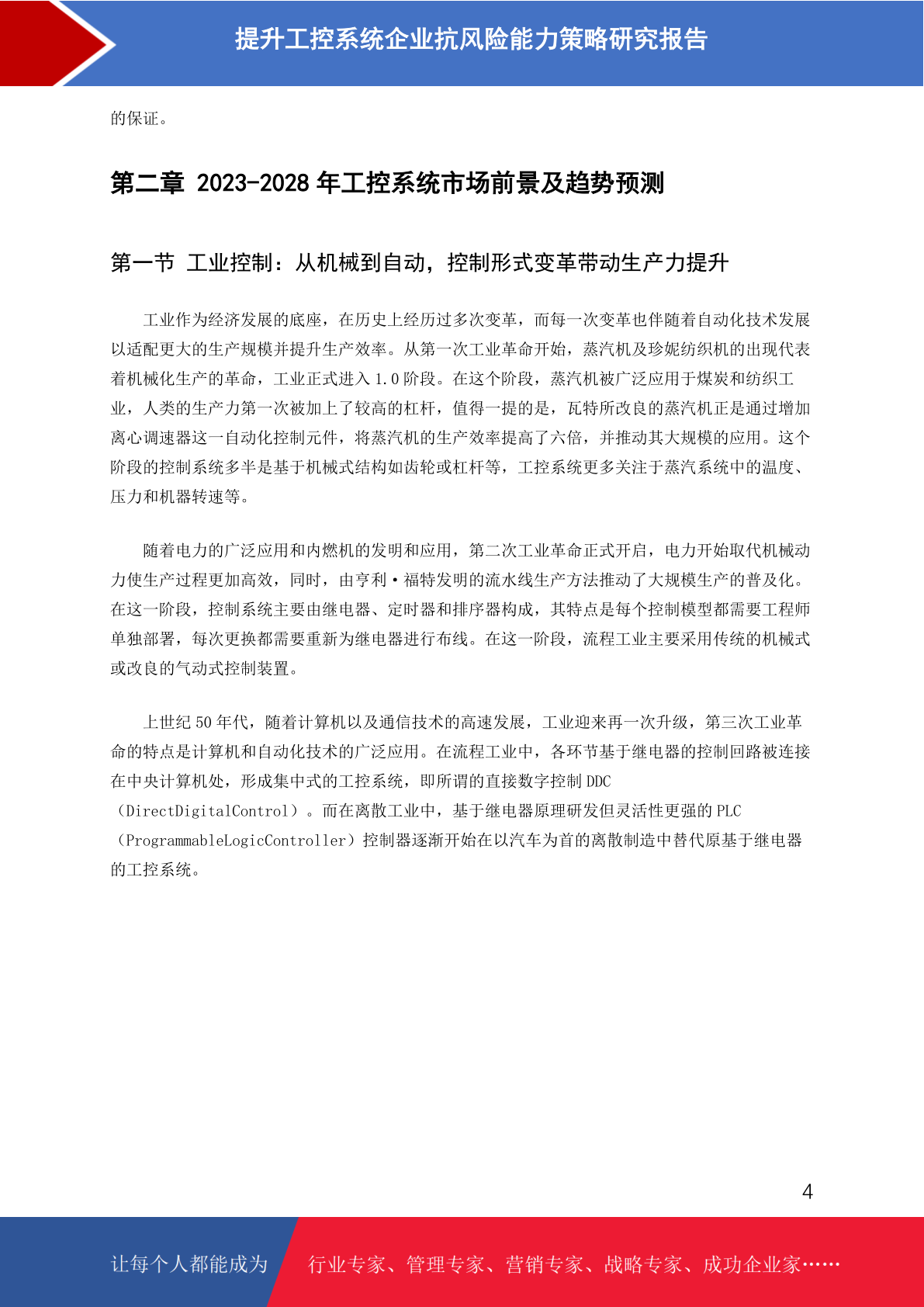 提升工控系统企业抗风险能力策略研究报告

的保证。

第二章 2023-2028 年工控系统市场前景及趋势预测

第一节 工业控制：从机械到自动，控制形式变革带动生产力提升

工业作为经济发展的底座，在历史上经历过多次变革，而每一次变革也伴随着自动化技术发展以适配更大的生产规模并提升生产效率。从第一次工业革命开始，蒸汽机及珍妮纺织机的出现代表着机械化生产的革命，工业正式进入 1.0 阶段。在这个阶段，蒸汽机被广泛应用于煤炭和纺织工业，人类的生产力第一次被加上了较高的杠杆，值得一提的是，瓦特所改良的蒸汽机正是通过增加离心调速器这一自动化控制元件，将蒸汽机的生产效率提高了六倍，并推动其大规模的应用。这个阶段的控制系统多半是基于机械式结构如齿轮或杠杆等，工控系统更多关注于蒸汽系统中的温度、压力和机器转速等。

随着电力的广泛应用和内燃机的发明和应用，第二次工业革命正式开启，电力开始取代机械动力使生产过程更加高效，同时，由亨利·福特发明的流水线生产方法推动了大规模生产的普及化。在这一阶段，控制系统主要由继电器、定时器和排序器构成，其特点是每个控制模型都需要工程师单独部署，每次更换都需要重新为继电器进行布线。在这一阶段，流程工业主要采用传统的机械式或改良的气动式控制装置。

上世纪 50 年代，随着计算机以及通信技术的高速发展，工业迎来再一次升级，第三次工业革命的特点是计算机和自动化技术的广泛应用。在流程工业中，各环节基于继电器的控制回路被连接在中央计算机处，形成集中式的工控系统，即所谓的直接数字控制 DDC（DirectDigitalControl）。而在离散工业中，基于继电器原理研发但灵活性更强的 PLC（ProgrammableLogicController）控制器逐渐开始在以汽车为首的离散制造中替代原基于继电器的工控系统。

4

让每个人都能成为 行业专家、管理专家、营销专家、战略专家、成功企业家……